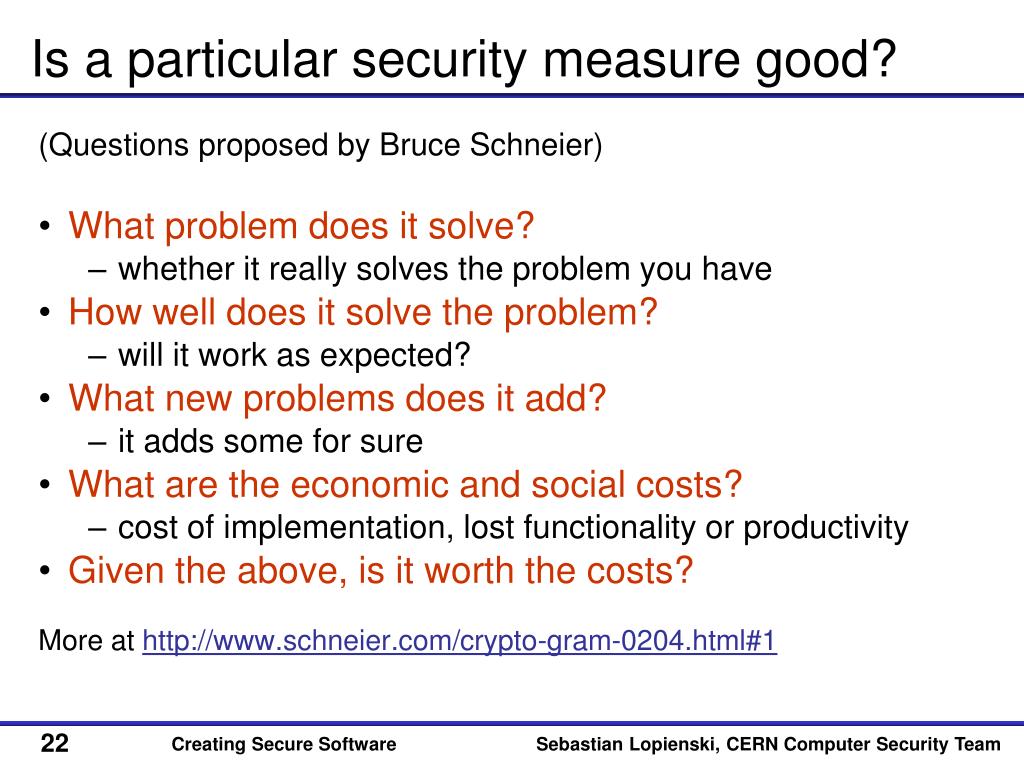 Is a particular security measure good?

(Questions proposed by Bruce Schneier)

• What problem does it solve?
– whether it really solves the problem you have
• How well does it solve the problem?
– will it work as expected?
• What new problems does it add?
– it adds some for sure
• What are the economic and social costs?
– cost of implementation, lost functionality or productivity
• Given the above, is it worth the costs?

More at http://www.schneier.com/crypto-gram-0204.html#1

22 Creating Secure Software Sebastian Lopienski, CERN Computer Security Team